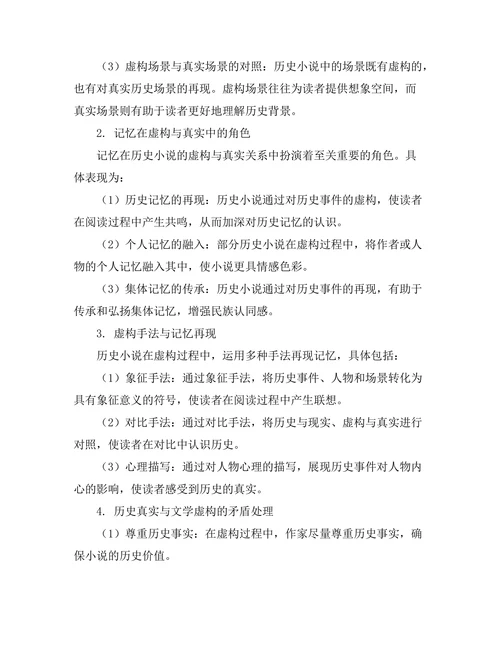 （3）虚构场景与真实场景的对照：历史小说中的场景既有虚构的，也有对真实历史场景的再现。虚构场景往往为读者提供想象空间，而真实场景则有助于读者更好地理解历史背景。

2. 记忆在虚构与真实中的角色

记忆在历史小说的虚构与真实关系中扮演着至关重要的角色。具体表现为：

（1）历史记忆的再现：历史小说通过对历史事件的虚构，使读者在阅读过程中产生共鸣，从而加深对历史记忆的认识。

（2）个人记忆的融入：部分历史小说在虚构过程中，将作者或人物的个人记忆融入其中，使小说更具情感色彩。

（3）集体记忆的传承：历史小说通过对历史事件的再现，有助于传承和弘扬集体记忆，增强民族认同感。

3. 虚构手法与记忆再现

历史小说在虚构过程中，运用多种手法再现记忆，具体包括：

（1）象征手法：通过象征手法，将历史事件、人物和场景转化为具有象征意义的符号，使读者在阅读过程中产生联想。

（2）对比手法：通过对比手法，将历史与现实、虚构与真实进行对照，使读者在对比中认识历史。

（3）心理描写：通过对人物心理的描写，展现历史事件对人物内心的影响，使读者感受到历史的真实。

4. 历史真实与文学虚构的矛盾处理

（1）尊重历史事实：在虚构过程中，作家尽量尊重历史事实，确保小说的历史价值。